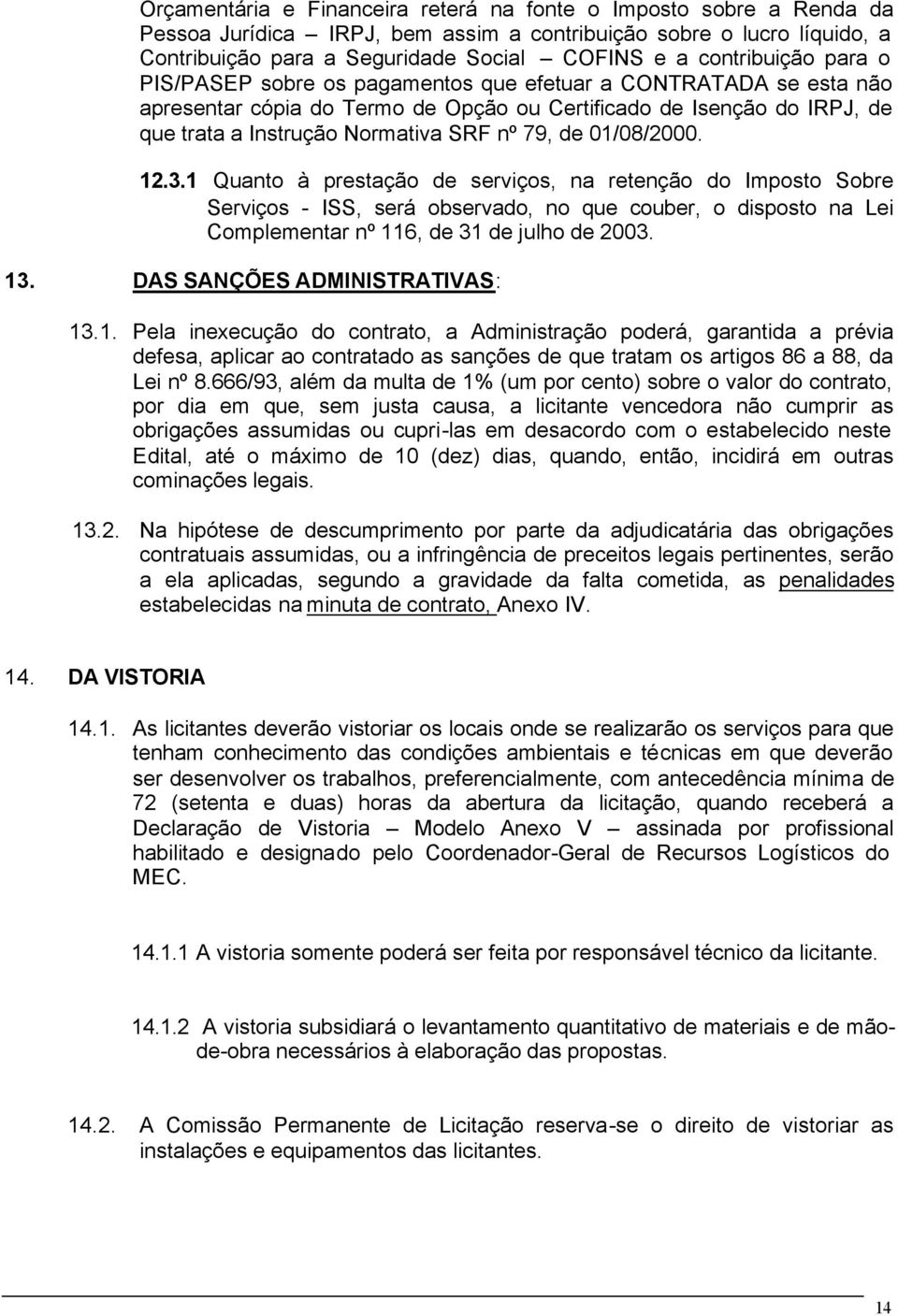 Orçamentária e Financeira reterá na fonte o Imposto sobre a Renda da Pessoa Jurídica – IRPJ, bem assim a contribuição sobre o lucro líquido, a Contribuição para a Seguridade Social – COFINS e a contribuição para o PIS/PASEP sobre os pagamentos que efetuar a CONTRATADA se esta não apresentar cópia do Termo de Opção ou Certificado de Isenção do IRPJ, de que trata a Instrução Normativa SRF nº 79, de 01/08/2000.

12.3.1 Quanto à prestação de serviços, na retenção do Imposto Sobre Serviços - ISS, será observado, no que couber, o disposto na Lei Complementar nº 116, de 31 de julho de 2003.

13. DAS SANÇÕES ADMINISTRATIVAS:

13.1. Pela inexecução do contrato, a Administração poderá, garantida a prévia defesa, aplicar ao contratado as sanções de que tratam os artigos 86 a 88, da Lei nº 8.666/93, além da multa de 1% (um por cento) sobre o valor do contrato, por dia em que, sem justa causa, a licitante vencedora não cumprir as obrigações assumidas ou cupri-las em desacordo com o estabelecido neste Edital, até o máximo de 10 (dez) dias, quando, então, incidirá em outras cominações legais.

13.2. Na hipótese de descumprimento por parte da adjudicatária das obrigações contratuais assumidas, ou a infringência de preceitos legais pertinentes, serão a ela aplicadas, segundo a gravidade da falta cometida, as penalidades estabelecidas na minuta de contrato, Anexo IV.

14. DA VISTORIA

14.1. As licitantes deverão vistoriar os locais onde se realizarão os serviços para que tenham conhecimento das condições ambientais e técnicas em que deverão ser desenvolver os trabalhos, preferencialmente, com antecedência mínima de 72 (setenta e duas) horas da abertura da licitação, quando receberá a Declaração de Vistoria – Modelo Anexo V – assinada por profissional habilitado e designado pelo Coordenador-Geral de Recursos Logísticos do MEC.

14.1.1 A vistoria somente poderá ser feita por responsável técnico da licitante.

14.1.2 A vistoria subsidiará o levantamento quantitativo de materiais e de mão-de-obra necessários à elaboração das propostas.

14.2. A Comissão Permanente de Licitação reserva-se o direito de vistoriar as instalações e equipamentos das licitantes.

14